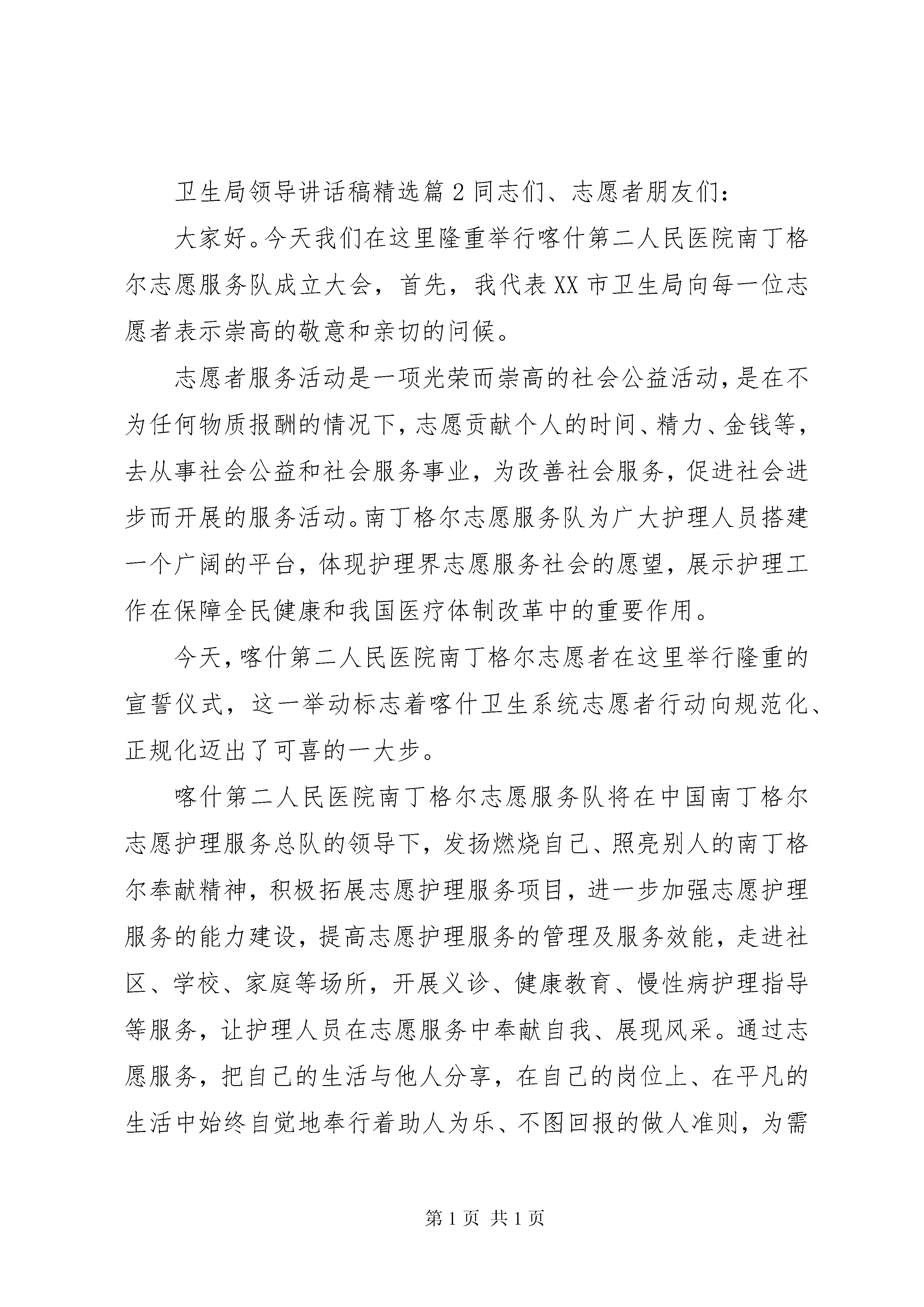 卫生局领导讲话稿精选篇2同志们、志愿者朋友们：

大家好。今天我们在这里隆重举行喀什第二人民医院南丁格尔志愿服务队成立大会，首先，我代表XX市卫生局向每一位志愿者表示崇高的敬意和亲切的问候。

志愿者服务活动是一项光荣而崇高的社会公益活动，是在不为任何物质报酬的情况下，志愿贡献个人的时间、精力、金钱等，去从事社会公益和社会服务事业，为改善社会服务，促进社会进步而开展的服务活动。南丁格尔志愿服务队为广大护理人员搭建一个广阔的平台，体现护理界志愿服务社会的愿望，展示护理工作在保障全民健康和我国医疗体制改革中的重要作用。

今天，喀什第二人民医院南丁格尔志愿者在这里举行隆重的宣誓仪式，这一举动标志着喀什卫生系统志愿者行动向规范化、正规化迈出了可喜的一大步。

喀什第二人民医院南丁格尔志愿服务队将在中国南丁格尔志愿护理服务总队的领导下，发扬燃烧自己、照亮别人的南丁格尔奉献精神，积极拓展志愿护理服务项目，进一步加强志愿护理服务的能力建设，提高志愿护理服务的管理及服务效能，走进社区、学校、家庭等场所，开展义诊、健康教育、慢性病护理指导等服务，让护理人员在志愿服务中奉献自我、展现风采。通过志愿服务，把自己的生活与他人分享，在自己的岗位上、在平凡的生活中始终自觉地奉行着助人为乐、不图回报的做人准则，为需

第1页 共1页